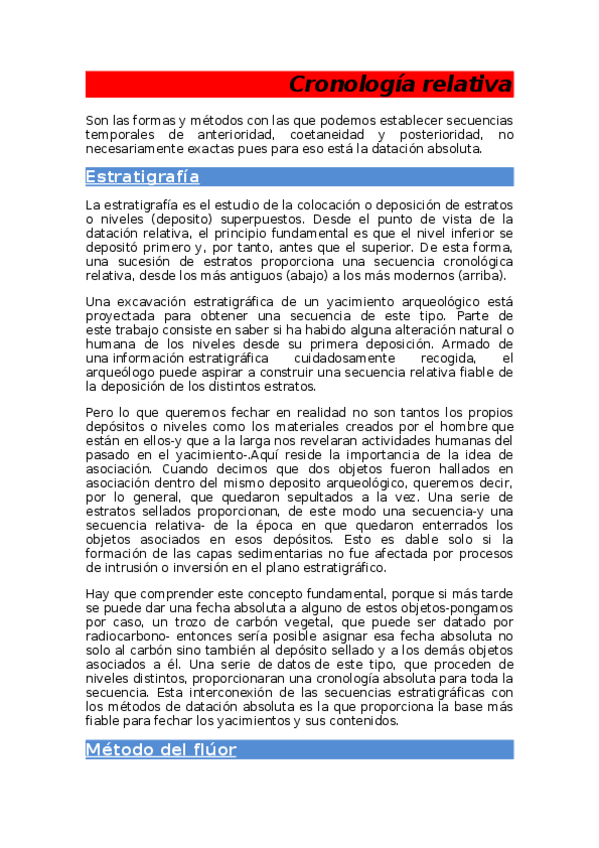 Cronología relativa

Son las formas y métodos con las que podemos establecer secuencias temporales de anterioridad, coetaneidad y posterioridad, no necesariamente exactas pues para eso está la datación absoluta.

Estratigrafía

La estratigrafía es el estudio de la colocación o deposición de estratos o niveles (deposito) superpuestos. Desde el punto de vista de la datación relativa, el principio fundamental es que el nivel inferior se depositó primero y, por tanto, antes que el superior. De esta forma, una sucesión de estratos proporciona una secuencia cronológica relativa, desde los más antiguos (abajo) a los más modernos (arriba).

Una excavación estratigráfica de un yacimiento arqueológico está proyectada para obtener una secuencia de este tipo. Parte de este trabajo consiste en saber si ha habido alguna alteración natural o humana de los niveles desde su primera deposición. Armado de una información estratigráfica cuidadosamente recogida, el arqueólogo puede aspirar a construir una secuencia relativa fiable de la deposición de los distintos estratos.

Pero lo que queremos fechar en realidad no son tantos los propios depósitos o niveles como los materiales creados por el hombre que están en ellos-y que a la larga nos revelaran actividades humanas del pasado en el yacimiento-.Aquí reside la importancia de la idea de asociación. Cuando decimos que dos objetos fueron hallados en asociación dentro del mismo deposito arqueológico, queremos decir, por lo general, que quedaron sepultados a la vez. Una serie de estratos sellados proporcionan, de este modo una secuencia-y una secuencia relativa- de la época en que quedaron enterrados los objetos asociados en esos depósitos. Esto es dable solo si la formación de las capas sedimentarias no fue afectada por procesos de intrusión o inversión en el plano estratigráfico.

Hay que comprender este concepto fundamental, porque si más tarde se puede dar una fecha absoluta a alguno de estos objetos-pongamos por caso, un trozo de carbón vegetal, que puede ser datado por radiocarbono- entonces sería posible asignar esa fecha absoluta no solo al carbón sino también al depósito sellado y a los demás objetos asociados a él. Una serie de datos de este tipo, que proceden de niveles distintos, proporcionaran una cronología absoluta para toda la secuencia. Esta interconexión de las secuencias estratigráficas con los métodos de datación absoluta es la que proporciona la base más fiable para fechar los yacimientos y sus contenidos.

Método del flúor